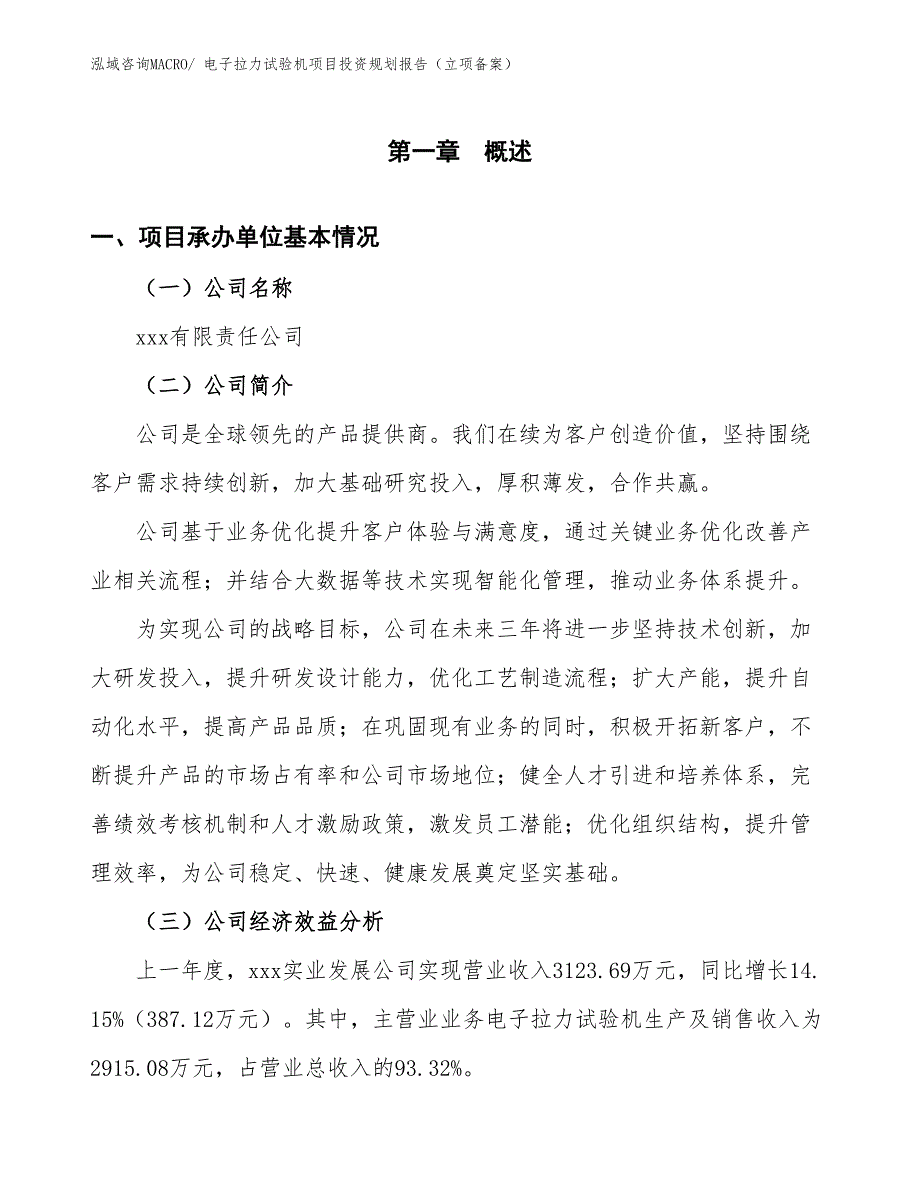 泓域咨询MACRO/ 电子拉力试验机项目投资规划报告（立项备案）

第一章　概述

一、项目承办单位基本情况

（一）公司名称

xxx有限责任公司

（二）公司简介

公司是全球领先的产品提供商。我们在续为客户创造价值，坚持围绕客户需求持续创新，加大基础研究投入，厚积薄发，合作共赢。

公司基于业务优化提升客户体验与满意度，通过关键业务优化改善产业相关流程；并结合大数据等技术实现智能化管理，推动业务体系提升。

为实现公司的战略目标，公司在未来三年将进一步坚持技术创新，加大研发投入，提升研发设计能力，优化工艺制造流程；扩大产能，提升自动化水平，提高产品品质；在巩固现有业务的同时，积极开拓新客户，不断提升产品的市场占有率和公司市场地位；健全人才引进和培养体系，完善绩效考核机制和人才激励政策，激发员工潜能；优化组织结构，提升管理效率，为公司稳定、快速、健康发展奠定坚实基础。

（三）公司经济效益分析

上一年度，xxx实业发展公司实现营业收入3123.69万元，同比增长14.15%（387.12万元）。其中，主营业业务电子拉力试验机生产及销售收入为2915.08万元，占营业总收入的93.32%。